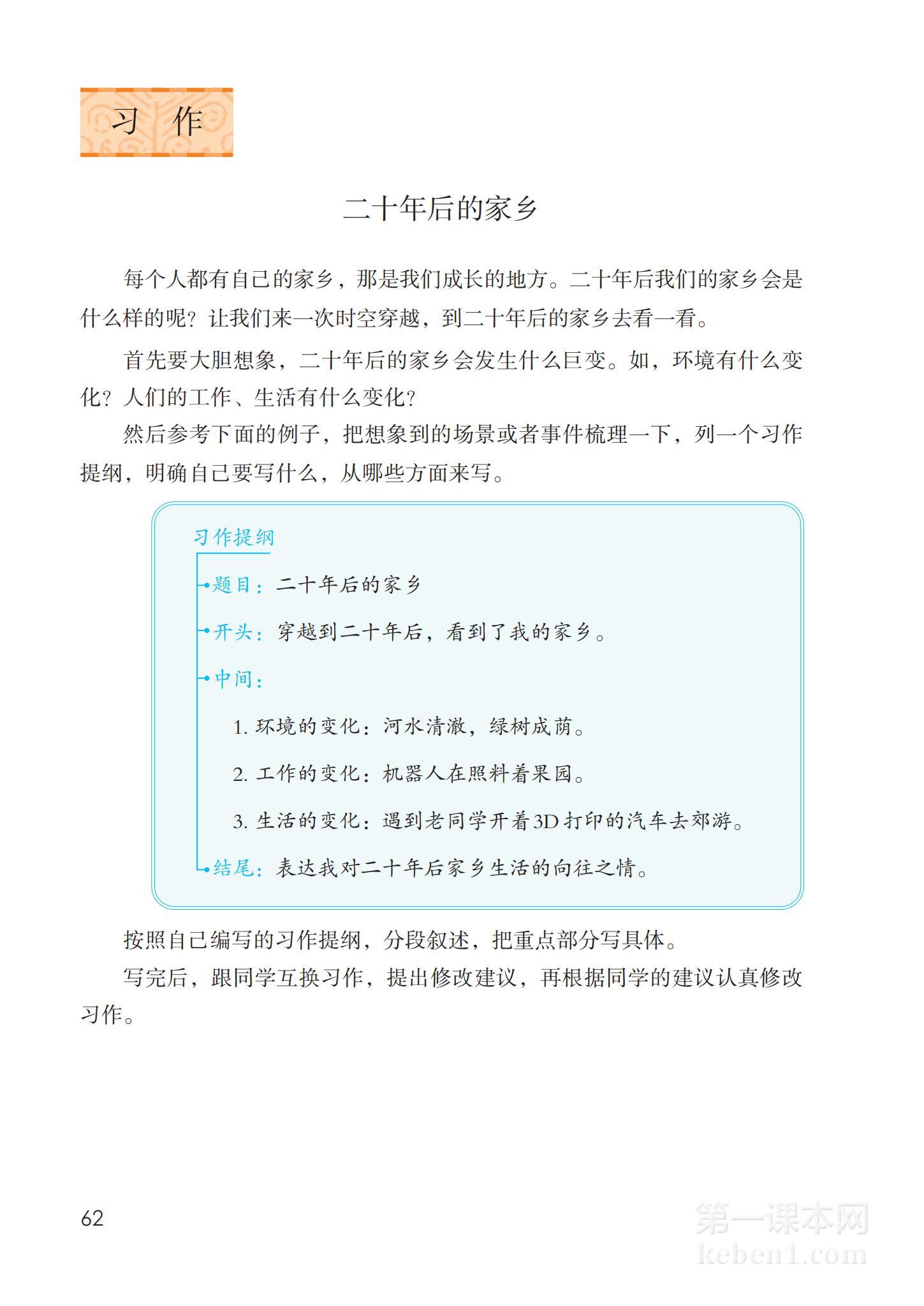 习 作

二十年后的家乡

每个人都有自己的家乡，那是我们成长的地方。二十年后我们的家乡会是什么样的呢？让我们来一次时空穿越，到二十年后的家乡去看一看。

首先要大胆想象，二十年后的家乡会发生什么巨变。如，环境有什么变化？人们的工作、生活有什么变化？

然后参考下面的例子，把想象到的场景或者事件梳理一下，列一个习作提纲，明确自己要写什么，从哪些方面来写。

习作提纲

题目：二十年后的家乡

开头：穿越到二十年后，看到了我的家乡。

中间：

1. 环境的变化：河水清澈，绿树成荫。

2. 工作的变化：机器人在照料着果园。

3. 生活的变化：遇到老同学开着3D打印的汽车去郊游。

结尾：表达我对二十年后家乡生活的向往之情。

按照自己编写的习作提纲，分段叙述，把重点部分写具体。

写完后，跟同学互换习作，提出修改建议，再根据同学的建议认真修改习作。

62

第一课本网
keben1.com